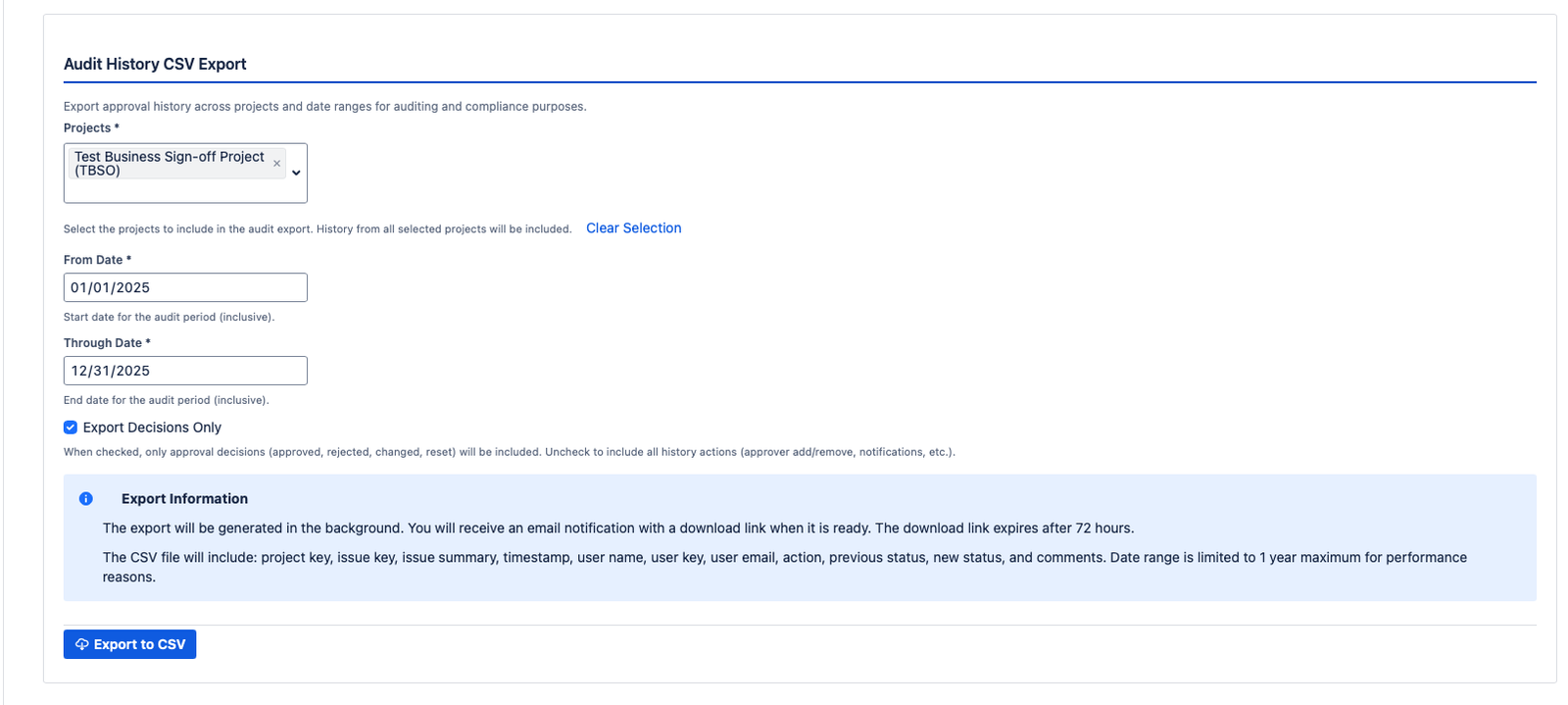 Audit History CSV Export

Export approval history across projects and date ranges for auditing and compliance purposes.

Projects *

Test Business Sign-off Project (TBSO) ×

Select the projects to include in the audit export. History from all selected projects will be included. Clear Selection

From Date *

01/01/2025

Start date for the audit period (inclusive).

Through Date *

12/31/2025

End date for the audit period (inclusive).

Export Decisions Only

When checked, only approval decisions (approved, rejected, changed, reset) will be included. Uncheck to include all history actions (approver add/remove, notifications, etc.).

Export Information

The export will be generated in the background. You will receive an email notification with a download link when it is ready. The download link expires after 72 hours.

The CSV file will include: project key, issue key, issue summary, timestamp, user name, user key, user email, action, previous status, new status, and comments. Date range is limited to 1 year maximum for performance reasons.

Export to CSV